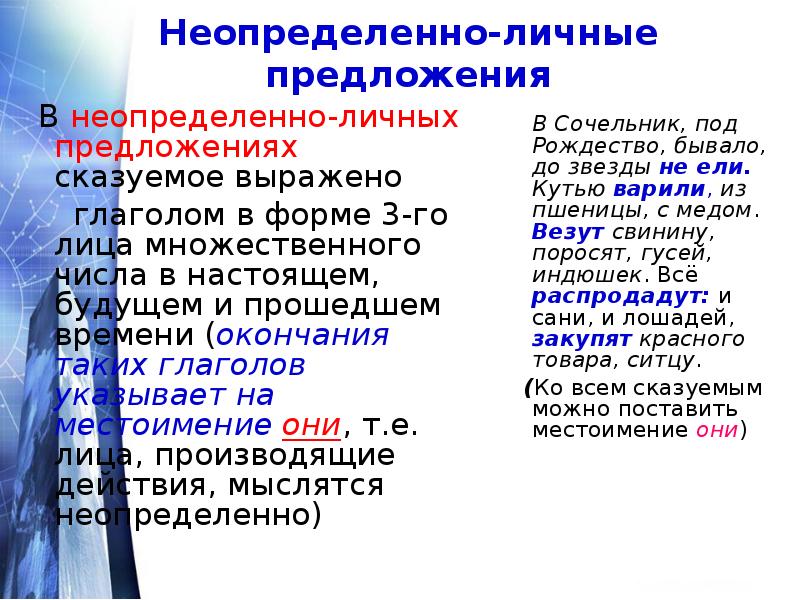 Неопределенно-личные предложения

В неопределенно-личных предложениях сказуемое выражено глаголом в форме 3-го лица множественного числа в настоящем, будущем и прошедшем времени (окончания таких глаголов указывает на местоимение они, т.е. лица, производящие действия, мыслятся неопределенно)

В Сочельник, под Рождество, бывало, до звезды не ели. Кутью варили, из пшеницы, с медом. Везут свинину, поросят, гусей, индюшек. Всё распродадут: и сани, и лошадей, закупят красного товара, ситцу.

(Ко всем сказуемым можно поставить местоимение они)